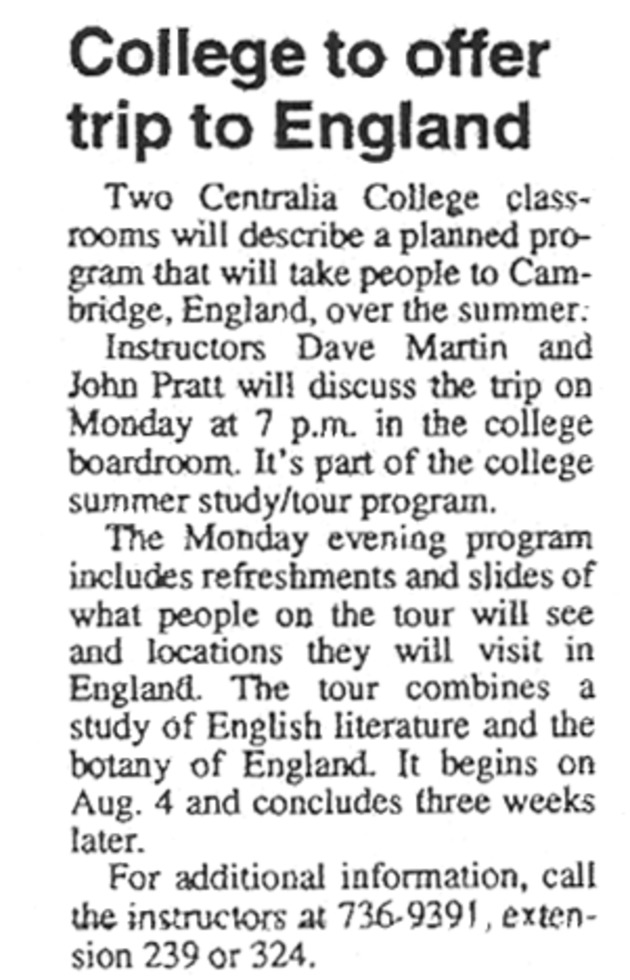 College to offer trip to England

Two Centralia College classrooms will describe a planned program that will take people to Cambridge, England, over the summer.

Instructors Dave Martin and John Pratt will discuss the trip on Monday at 7 p.m. in the college boardroom. It's part of the college summer study/tour program.

The Monday evening program includes refreshments and slides of what people on the tour will see and locations they will visit in England. The tour combines a study of English literature and the botany of England. It begins on Aug. 4 and concludes three weeks later.

For additional information, call the instructors at 736-9391, extension 239 or 324.